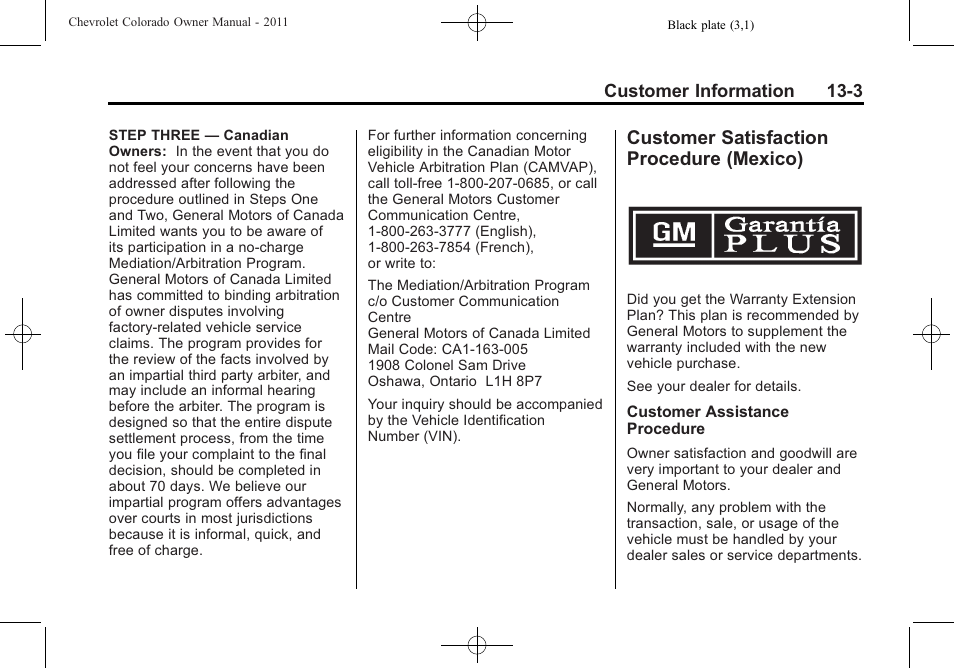 Chevrolet Colorado Owner Manual - 2011

Black plate (3,1)

Customer Information 13-3

STEP THREE — Canadian Owners: In the event that you do not feel your concerns have been addressed after following the procedure outlined in Steps One and Two, General Motors of Canada Limited wants you to be aware of its participation in a no-charge Mediation/Arbitration Program. General Motors of Canada Limited has committed to binding arbitration of owner disputes involving factory-related vehicle service claims. The program provides for the review of the facts involved by an impartial third party arbiter, and may include an informal hearing before the arbiter. The program is designed so that the entire dispute settlement process, from the time you file your complaint to the final decision, should be completed in about 70 days. We believe our impartial program offers advantages over courts in most jurisdictions because it is informal, quick, and free of charge.

For further information concerning eligibility in the Canadian Motor Vehicle Arbitration Plan (CAMVAP), call toll-free 1-800-207-0685, or call the General Motors Customer Communication Centre, 1-800-263-3777 (English), 1-800-263-7854 (French), or write to:

The Mediation/Arbitration Program
c/o Customer Communication Centre
General Motors of Canada Limited
Mail Code: CA1-163-005
1908 Colonel Sam Drive
Oshawa, Ontario L1H 8P7

Your inquiry should be accompanied by the Vehicle Identification Number (VIN).

Customer Satisfaction Procedure (Mexico)

GM Garantía PLUS

Did you get the Warranty Extension Plan? This plan is recommended by General Motors to supplement the warranty included with the new vehicle purchase.

See your dealer for details.

Customer Assistance Procedure

Owner satisfaction and goodwill are very important to your dealer and General Motors.

Normally, any problem with the transaction, sale, or usage of the vehicle must be handled by your dealer sales or service departments.